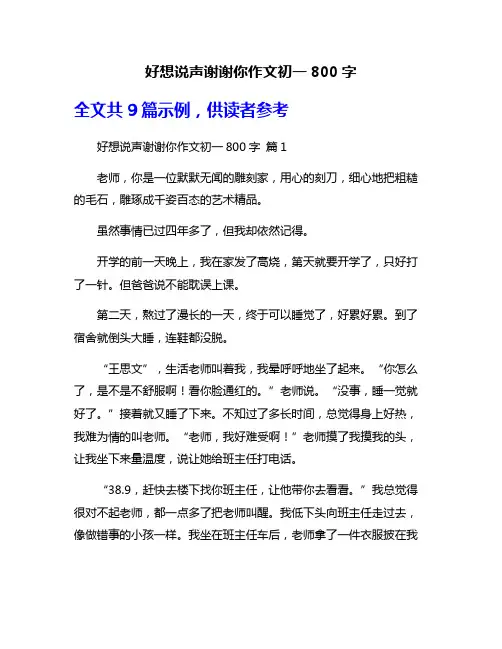 好想说声谢谢你作文初一 800 字

全文共 9 篇示例，供读者参考

好想说声谢谢你作文初一 800 字 篇 1

老师，你是一位默默无闻的雕刻家，用心的刻刀，细心地把粗糙的毛石，雕琢成千姿百态的艺术精品。

虽然事情已过四年多了，但我却依然记得。

开学的前一天晚上，我在家发了高烧，第天就要开学了，只好打了一针。但爸爸说不能耽误上课。

第二天，熬过了漫长的一天，终于可以睡觉了，好累好累。到了宿舍就倒头大睡，连鞋都没脱。

“王思文”，生活老师叫着我，我晕呼呼地坐了起来。“你怎么了，是不是不舒服啊！看你脸通红的。”老师说。“没事，睡一觉就好了。”接着就又睡了下来。不知过了多长时间，总觉得身上好热，我难为情的叫老师。“老师，我好难受啊！”老师摸了我摸我的头，让我坐下来量温度，说让她给班主任打电话。

“38.9，赶快去楼下找你班主任，让他带你去看看。”我总觉得很对不起老师，都一点多了把老师叫醒。我低下头向班主任走过去，像做错事的小孩一样。我坐在班主任车后，老师拿了一件衣服披在我